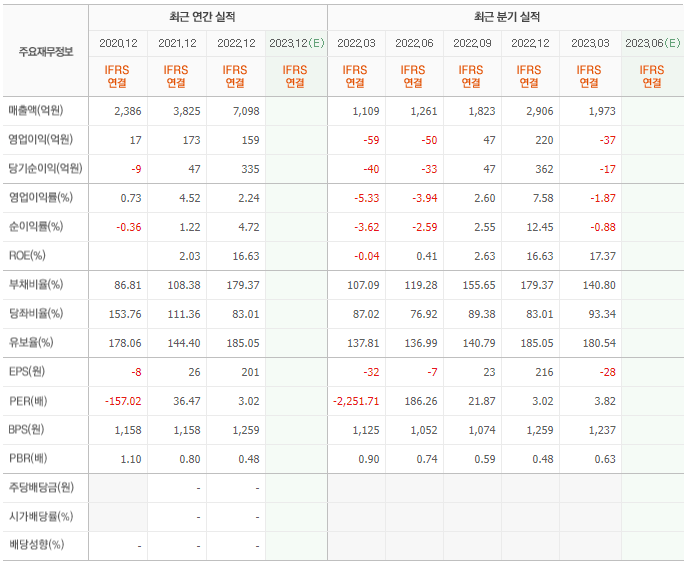 | 주요재무정보 | 최근 연간 실적 | | | | 최근 분기 실적 | | | | | |
|---|---|---|---|---|---|---|---|---|---|---|
| | 2020.12 | 2021.12 | 2022.12 | 2023.12(E) | 2022.03 | 2022.06 | 2022.09 | 2022.12 | 2023.03 | 2023.06(E) |
| | IFRS 연결 | IFRS 연결 | IFRS 연결 | IFRS 연결 | IFRS 연결 | IFRS 연결 | IFRS 연결 | IFRS 연결 | IFRS 연결 | IFRS 연결 |
| 매출액(억원) | 2,386 | 3,825 | 7,098 | | 1,109 | 1,261 | 1,823 | 2,906 | 1,973 | |
| 영업이익(억원) | 17 | 173 | 159 | | -59 | -50 | 47 | 220 | -37 | |
| 당기순이익(억원) | -9 | 47 | 335 | | -40 | -33 | 47 | 362 | -17 | |
| 영업이익률(%) | 0.73 | 4.52 | 2.24 | | -5.33 | -3.94 | 2.60 | 7.58 | -1.87 | |
| 순이익률(%) | -0.36 | 1.22 | 4.72 | | -3.62 | -2.59 | 2.55 | 12.45 | -0.88 | |
| ROE(%) | | 2.03 | 16.63 | | -0.04 | 0.41 | 2.63 | 16.63 | 17.37 | |
| 부채비율(%) | 86.81 | 108.38 | 179.37 | | 107.09 | 119.28 | 155.65 | 179.37 | 140.80 | |
| 당좌비율(%) | 153.76 | 111.36 | 83.01 | | 87.02 | 76.92 | 89.38 | 83.01 | 93.34 | |
| 유보율(%) | 178.06 | 144.40 | 185.05 | | 137.81 | 136.99 | 140.79 | 185.05 | 180.54 | |
| EPS(원) | -8 | 26 | 201 | | -32 | -7 | 23 | 216 | -28 | |
| PER(배) | -157.02 | 36.47 | 3.02 | | -2,251.71 | 186.26 | 21.87 | 3.02 | 3.82 | |
| BPS(원) | 1,158 | 1,158 | 1,259 | | 1,125 | 1,052 | 1,074 | 1,259 | 1,237 | |
| PBR(배) | 1.10 | 0.80 | 0.48 | | 0.90 | 0.74 | 0.59 | 0.48 | 0.63 | |
| 주당배당금(원) | | - | - | | | | | | | |
| 시가배당률(%) | | - | - | | | | | | | |
| 배당성향(%) | - | - | - | | | | | | | |